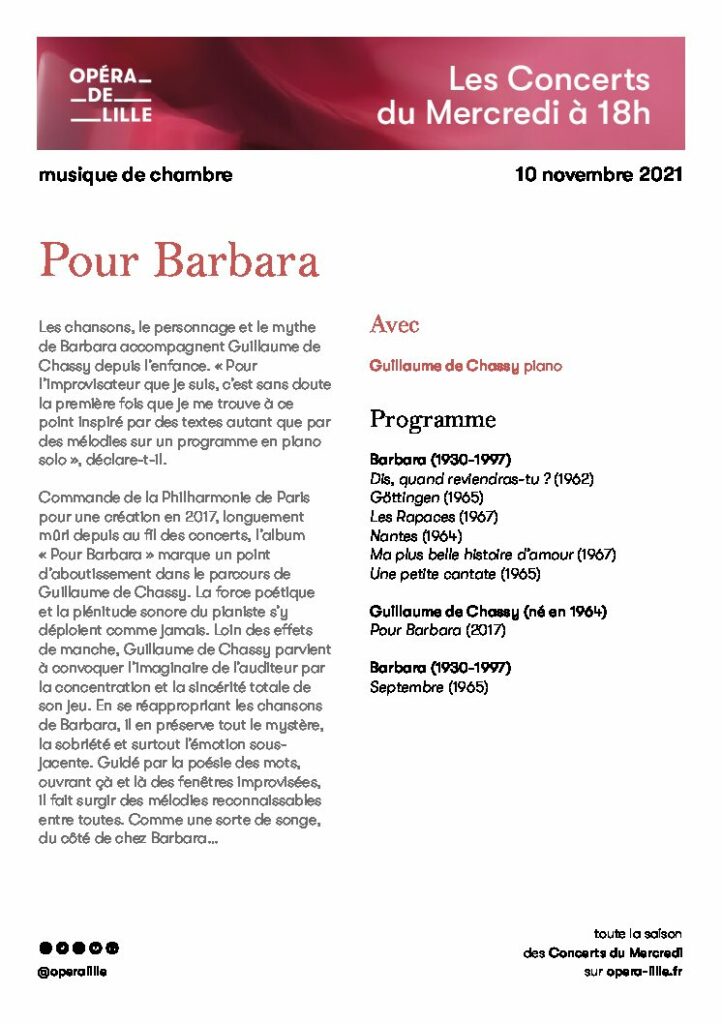 OPÉRA
DE
LILLE

Les Concerts du Mercredi à 18h

musique de chambre

10 novembre 2021

Pour Barbara

Les chansons, le personnage et le mythe de Barbara accompagnent Guillaume de Chassy depuis l'enfance. « Pour l'improvisateur que je suis, c'est sans doute la première fois que je me trouve à ce point inspiré par des textes autant que par des mélodies sur un programme en piano solo », déclare-t-il.

Commande de la Philharmonie de Paris pour une création en 2017, longuement mûri depuis au fil des concerts, l'album « Pour Barbara » marque un point d'aboutissement dans le parcours de Guillaume de Chassy. La force poétique et la plénitude sonore du pianiste s'y déploient comme jamais. Loin des effets de manche, Guillaume de Chassy parvient à convoquer l'imaginaire de l'auditeur par la concentration et la sincérité totale de son jeu. En se réappropriant les chansons de Barbara, il en préserve tout le mystère, la sobriété et surtout l'émotion sous-jacente. Guidé par la poésie des mots, ouvrant çà et là des fenêtres improvisées, il fait surgir des mélodies reconnaissables entre toutes. Comme une sorte de songe, du côté de chez Barbara…

Avec

Guillaume de Chassy piano

Programme

Barbara (1930-1997)
Dis, quand reviendras-tu ? (1962)
Göttingen (1965)
Les Rapaces (1967)
Nantes (1964)
Ma plus belle histoire d'amour (1967)
Une petite cantate (1965)

Guillaume de Chassy (né en 1964)
Pour Barbara (2017)

Barbara (1930-1997)
Septembre (1965)

@operalille

toute la saison
des Concerts du Mercredi
sur opera-lille.fr